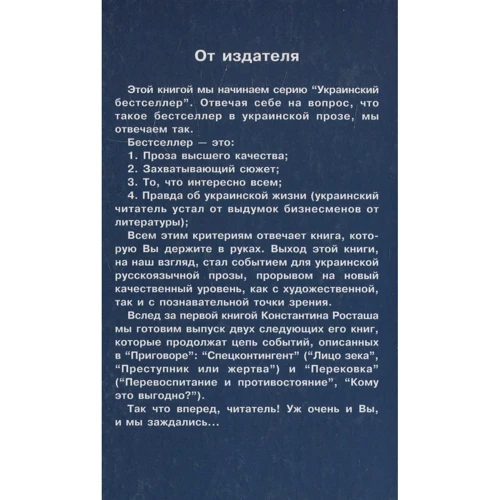 От издателя

Этой книгой мы начинаем серию “Украинский бестселлер”. Отвечая себе на вопрос, что такое бестселлер в украинской прозе, мы отвечаем так.

Бестселлер — это:

1. Проза высшего качества;

2. Захватывающий сюжет;

3. То, что интересно всем;

4. Правда об украинской жизни (украинский читатель устал от выдумок бизнесменов от литературы);

Всем этим критериям отвечает книга, которую Вы держите в руках. Выход этой книги, на наш взгляд, стал событием для украинской русскоязычной прозы, прорывом на новый качественный уровень, как с художественной, так и с познавательной точки зрения.

Вслед за первой книгой Константина Росташа мы готовим выпуск двух следующих его книг, которые продолжат цепь событий, описанных в “Приговоре”: “Спецконтингент” (“Лицо зека”, “Преступник или жертва”) и “Перековка” (“Перевоспитание и противостояние”, “Кому это выгодно?”).

Так что вперед, читатель! Уж очень и Вы, и мы заждались...